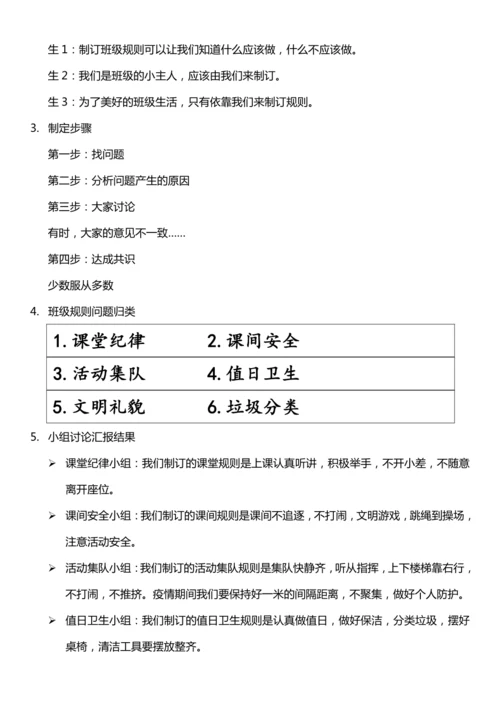 生 1：制订班级规则可以让我们知道什么应该做，什么不应该做。

生 2：我们是班级的小主人，应该由我们来制订。

生 3：为了美好的班级生活，只有依靠我们来制订规则。

3. 制定步骤

第一步：找问题

第二步：分析问题产生的原因

第三步：大家讨论

有时，大家的意见不一致......

第四步：达成共识

少数服从多数

4. 班级规则问题归类

| 1. 课堂纪律 | 2. 课间安全 |
|---|---|
| 3. 活动集队 | 4. 值日卫生 |
| 5. 文明礼貌 | 6. 垃圾分类 |

5. 小组讨论汇报结果

➢ 课堂纪律小组：我们制订的课堂规则是上课认真听讲，积极举手，不开小差，不随意离开座位。

➢ 课间安全小组：我们制订的课间规则是课间不追逐，不打闹，文明游戏，跳绳到操场，注意活动安全。

➢ 活动集队小组：我们制订的活动集队规则是集队快静齐，听从指挥，上下楼梯靠右行，不打闹，不推挤。疫情期间我们要保持好一米的间隔距离，不聚集，做好个人防护。

➢ 值日卫生小组：我们制订的值日卫生规则是认真做值日，做好保洁，分类垃圾，摆好桌椅，清洁工具要摆放整齐。